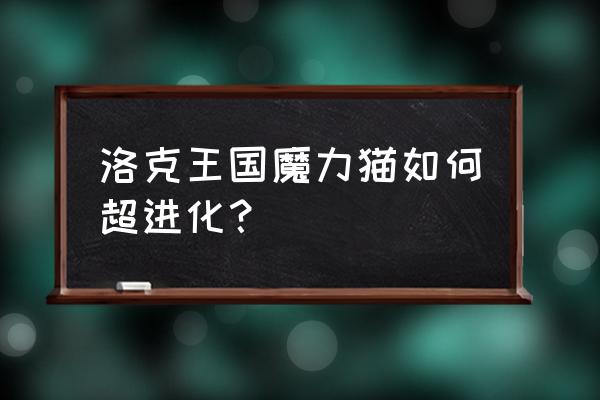 洛克王国魔力猫如何超进化？